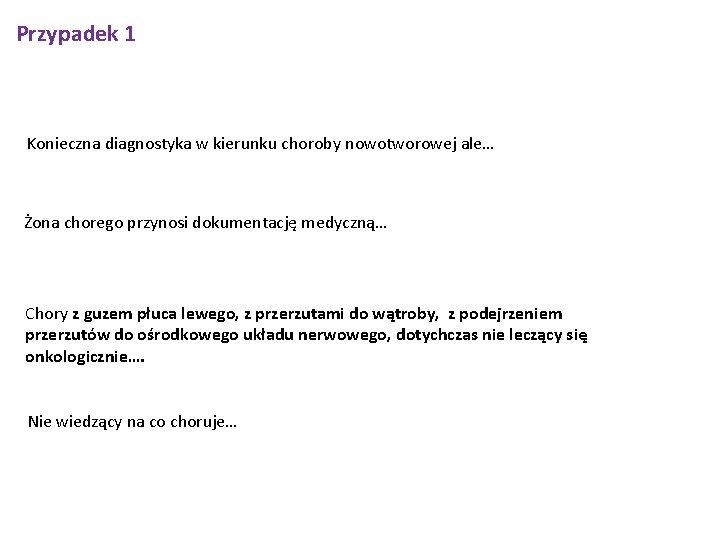 Przypadek 1

Konieczna diagnostyka w kierunku choroby nowotworowej ale…

Żona chorego przynosi dokumentację medyczną…

Chory z guzem płuca lewego, z przerzutami do wątroby, z podejrzeniem przerzutów do ośrodkowego układu nerwowego, dotychczas nie leczący się onkologicznie….

Nie wiedzący na co choruje…